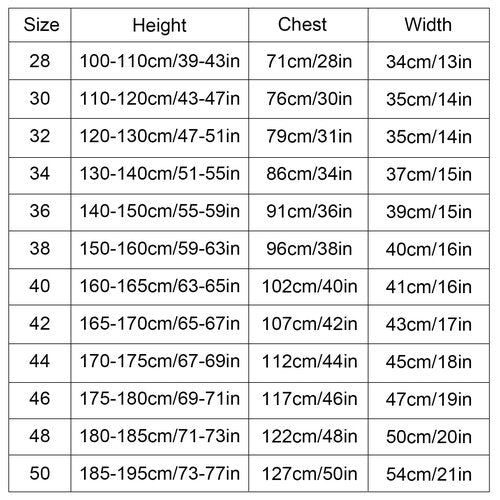 | Size | Height | Chest | Width |
|---|---|---|---|
| 28 | 100-110cm/39-43in | 71cm/28in | 34cm/13in |
| 30 | 110-120cm/43-47in | 76cm/30in | 35cm/14in |
| 32 | 120-130cm/47-51in | 79cm/31in | 35cm/14in |
| 34 | 130-140cm/51-55in | 86cm/34in | 37cm/15in |
| 36 | 140-150cm/55-59in | 91cm/36in | 39cm/15in |
| 38 | 150-160cm/59-63in | 96cm/38in | 40cm/16in |
| 40 | 160-165cm/63-65in | 102cm/40in | 41cm/16in |
| 42 | 165-170cm/65-67in | 107cm/42in | 43cm/17in |
| 44 | 170-175cm/67-69in | 112cm/44in | 45cm/18in |
| 46 | 175-180cm/69-71in | 117cm/46in | 47cm/19in |
| 48 | 180-185cm/71-73in | 122cm/48in | 50cm/20in |
| 50 | 185-195cm/73-77in | 127cm/50in | 54cm/21in |